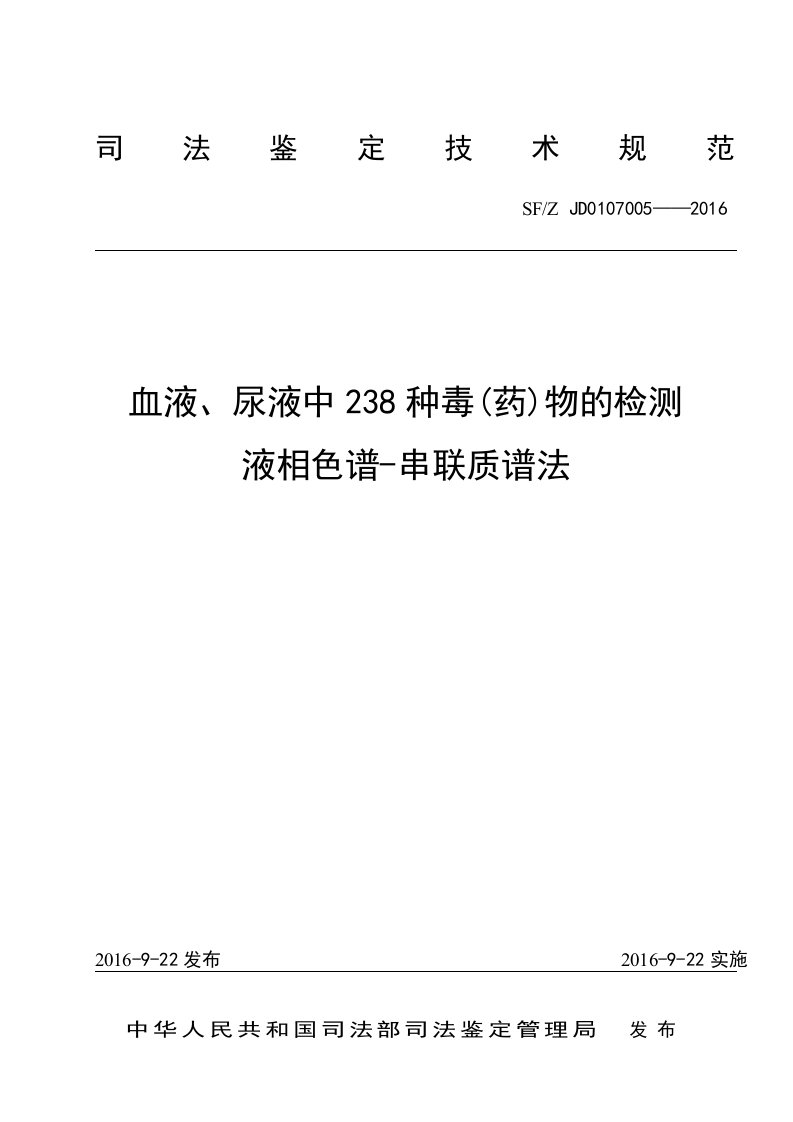 司 法 鉴 定 技 术 规 范

SF/Z JD0107005——2016

血液、尿液中238种毒(药)物的检测
液相色谱-串联质谱法

2016-9-22发布

2016-9-22实施

中华人民共和国司法部司法鉴定管理局 发布